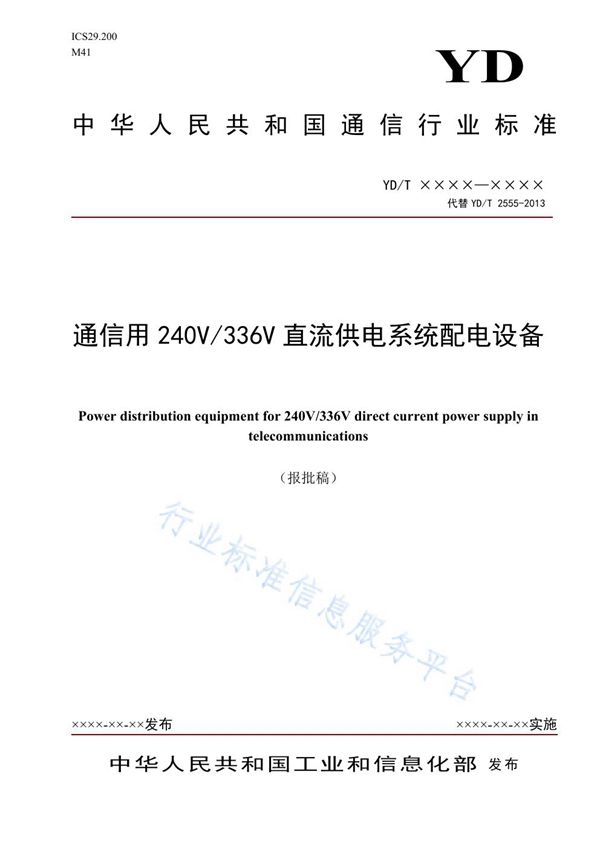 ICS29.200
M41

YD

中华人民共和国通信行业标准

YD/T ××××—××××
代替 YD/T 2555-2013

通信用 240V/336V 直流供电系统配电设备

Power distribution equipment for 240V/336V direct current power supply in telecommunications

（报批稿）

行业标准信息服务平台

××××-××-××发布

××××-××-××实施

中华人民共和国工业和信息化部 发布